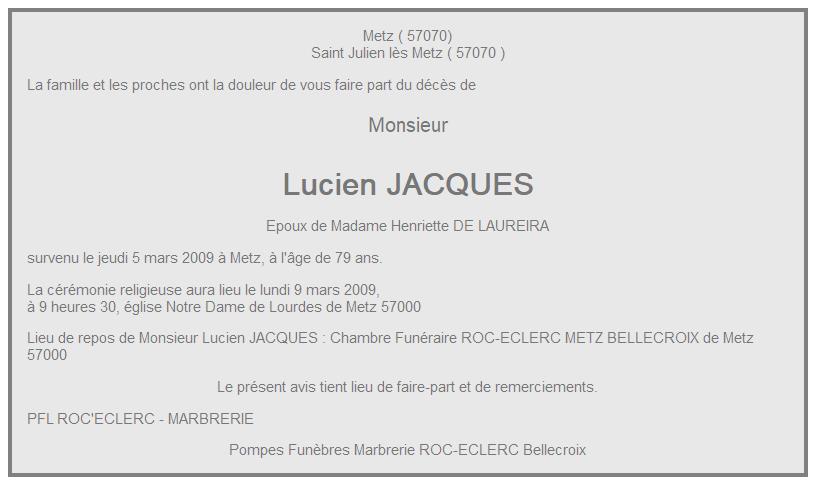 Metz ( 57070)
Saint Julien lès Metz ( 57070 )

La famille et les proches ont la douleur de vous faire part du décès de

Monsieur

Lucien JACQUES

Epoux de Madame Henriette DE LAUREIRA

survenu le jeudi 5 mars 2009 à Metz, à l'âge de 79 ans.

La cérémonie religieuse aura lieu le lundi 9 mars 2009,
à 9 heures 30, église Notre Dame de Lourdes de Metz 57000

Lieu de repos de Monsieur Lucien JACQUES : Chambre Funéraire ROC-ECLERC METZ BELLECROIX de Metz 57000

Le présent avis tient lieu de faire-part et de remerciements.

PFL ROC'ECLERC - MARBRERIE

Pompes Funèbres Marbrerie ROC-ECLERC Bellecroix